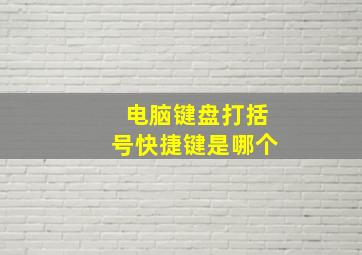 电脑键盘打括号快捷键是哪个